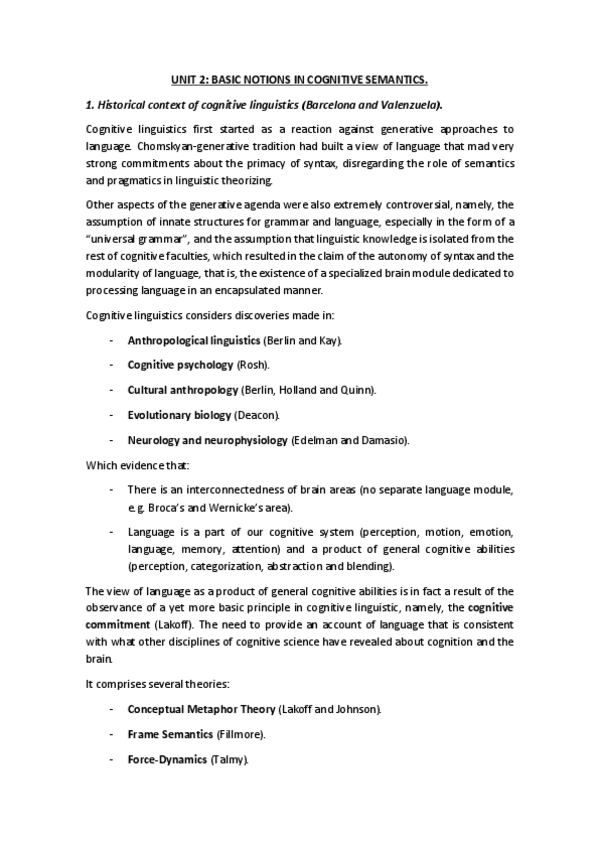 UNIT 2: BASIC NOTIONS IN COGNITIVE SEMANTICS.

1. Historical context of cognitive linguistics (Barcelona and Valenzuela).

Cognitive linguistics first started as a reaction against generative approaches to language. Chomskyan-generative tradition had built a view of language that mad very strong commitments about the primacy of syntax, disregarding the role of semantics and pragmatics in linguistic theorizing.

Other aspects of the generative agenda were also extremely controversial, namely, the assumption of innate structures for grammar and language, especially in the form of a "universal grammar", and the assumption that linguistic knowledge is isolated from the rest of cognitive faculties, which resulted in the claim of the autonomy of syntax and the modularity of language, that is, the existence of a specialized brain module dedicated to processing language in an encapsulated manner.

Cognitive linguistics considers discoveries made in:

- Anthropological linguistics (Berlin and Kay).
- Cognitive psychology (Rosh).
- Cultural anthropology (Berlin, Holland and Quinn).
- Evolutionary biology (Deacon).
- Neurology and neurophysiology (Edelman and Damasio).

Which evidence that:

- There is an interconnectedness of brain areas (no separate language module, e.g. Broca's and Wernicke's area).
- Language is a part of our cognitive system (perception, motion, emotion, language, memory, attention) and a product of general cognitive abilities (perception, categorization, abstraction and blending).

The view of language as a product of general cognitive abilities is in fact a result of the observance of a yet more basic principle in cognitive linguistic, namely, the cognitive commitment (Lakoff). The need to provide an account of language that is consistent with what other disciplines of cognitive science have revealed about cognition and the brain.

It comprises several theories:

- Conceptual Metaphor Theory (Lakoff and Johnson).
- Frame Semantics (Fillmore).
- Force-Dynamics (Talmy).